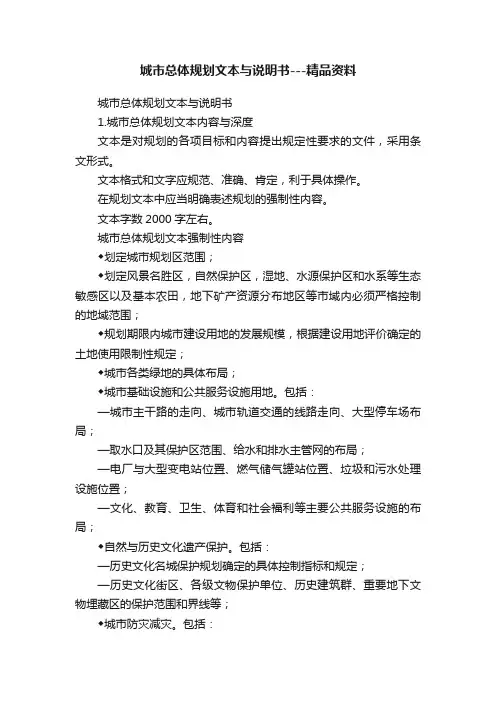 城市总体规划文本与说明书---精品资料

城市总体规划文本与说明书

1.城市总体规划文本内容与深度

文本是对规划的各项目标和内容提出规定性要求的文件，采用条文形式。

文本格式和文字应规范、准确、肯定，利于具体操作。

在规划文本中应当明确表述规划的强制性内容。

文本字数 2000 字左右。

城市总体规划文本强制性内容

◆划定城市规划区范围；

◆划定风景名胜区，自然保护区，湿地、水源保护区和水系等生态敏感区以及基本农田，地下矿产资源分布地区等市域内必须严格控制的地域范围；

◆规划期限内城市建设用地的发展规模，根据建设用地评价确定的土地使用限制性规定；

◆城市各类绿地的具体布局；

◆城市基础设施和公共服务设施用地。包括：

—城市主干路的走向、城市轨道交通的线路走向、大型停车场布局；

—取水口及其保护区范围、给水和排水主管网的布局；

—电厂与大型变电站位置、燃气储气罐站位置、垃圾和污水处理设施位置；

—文化、教育、卫生、体育和社会福利等主要公共服务设施的布局；

◆自然与历史文化遗产保护。包括：

—历史文化名城保护规划确定的具体控制指标和规定；

—历史文化街区、各级文物保护单位、历史建筑群、重要地下文物埋藏区的保护范围和界线等；

◆城市防灾减灾。包括：